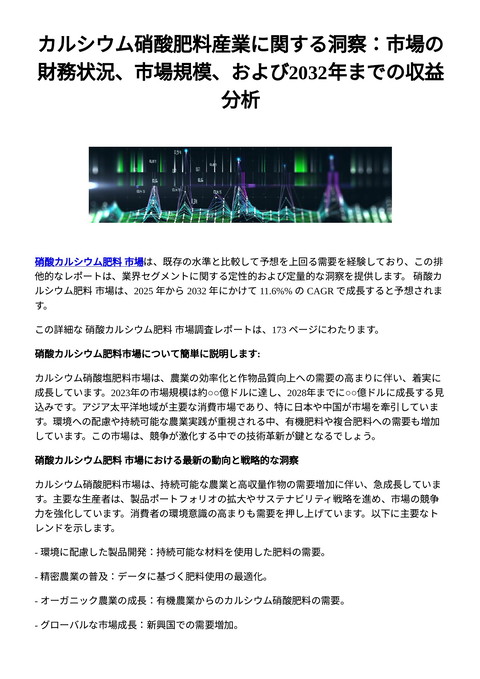 カルシウム硝酸肥料産業に関する洞察：市場の財務状況、市場規模、および2032年までの収益分析

硝酸カルシウム肥料 市場は、既存の水準と比較して予想を上回る需要を経験しており、この排他的なレポートは、業界セグメントに関する定性的および定量的な洞察を提供します。 硝酸カルシウム肥料 市場は、2025 年から 2032 年にかけて 11.6%% の CAGR で成長すると予想されます。

この詳細な 硝酸カルシウム肥料 市場調査レポートは、173 ページにわたります。

硝酸カルシウム肥料市場について簡単に説明します:

カルシウム硝酸塩肥料市場は、農業の効率化と作物品質向上への需要の高まりに伴い、着実に成長しています。2023年の市場規模は約○○億ドルに達し、2028年までに○○億ドルに成長する見込みです。アジア太平洋地域が主要な消費市場であり、特に日本や中国が市場を牽引しています。環境への配慮や持続可能な農業実践が重視される中、有機肥料や複合肥料への需要も増加しています。この市場は、競争が激化する中での技術革新が鍵となるでしょう。

硝酸カルシウム肥料 市場における最新の動向と戦略的な洞察

カルシウム硝酸肥料市場は、持続可能な農業と高収量作物の需要増加に伴い、急成長しています。主要な生産者は、製品ポートフォリオの拡大やサステナビリティ戦略を進め、市場の競争力を強化しています。消費者の環境意識の高まりも需要を押し上げています。以下に主要なトレンドを示します。

- 環境に配慮した製品開発：持続可能な材料を使用した肥料の需要。

- 精密農業の普及：データに基づく肥料使用の最適化。

- オーガニック農業の成長：有機農業からのカルシウム硝酸肥料の需要。

- グローバルな市場成長：新興国での需要増加。